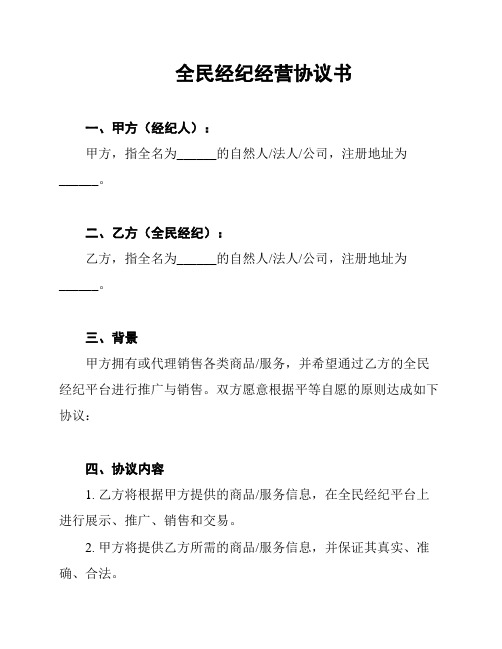 全民经纪经营协议书

一、甲方（经纪人）：

甲方，指全名为______的自然人/法人/公司，注册地址为______。

二、乙方（全民经纪）：

乙方，指全名为______的自然人/法人/公司，注册地址为______。

三、背景

甲方拥有或代理销售各类商品/服务，并希望通过乙方的全民经纪平台进行推广与销售。双方愿意根据平等自愿的原则达成如下协议：

四、协议内容

1. 乙方将根据甲方提供的商品/服务信息，在全民经纪平台上进行展示、推广、销售和交易。

2. 甲方将提供乙方所需的商品/服务信息，并保证其真实、准确、合法。